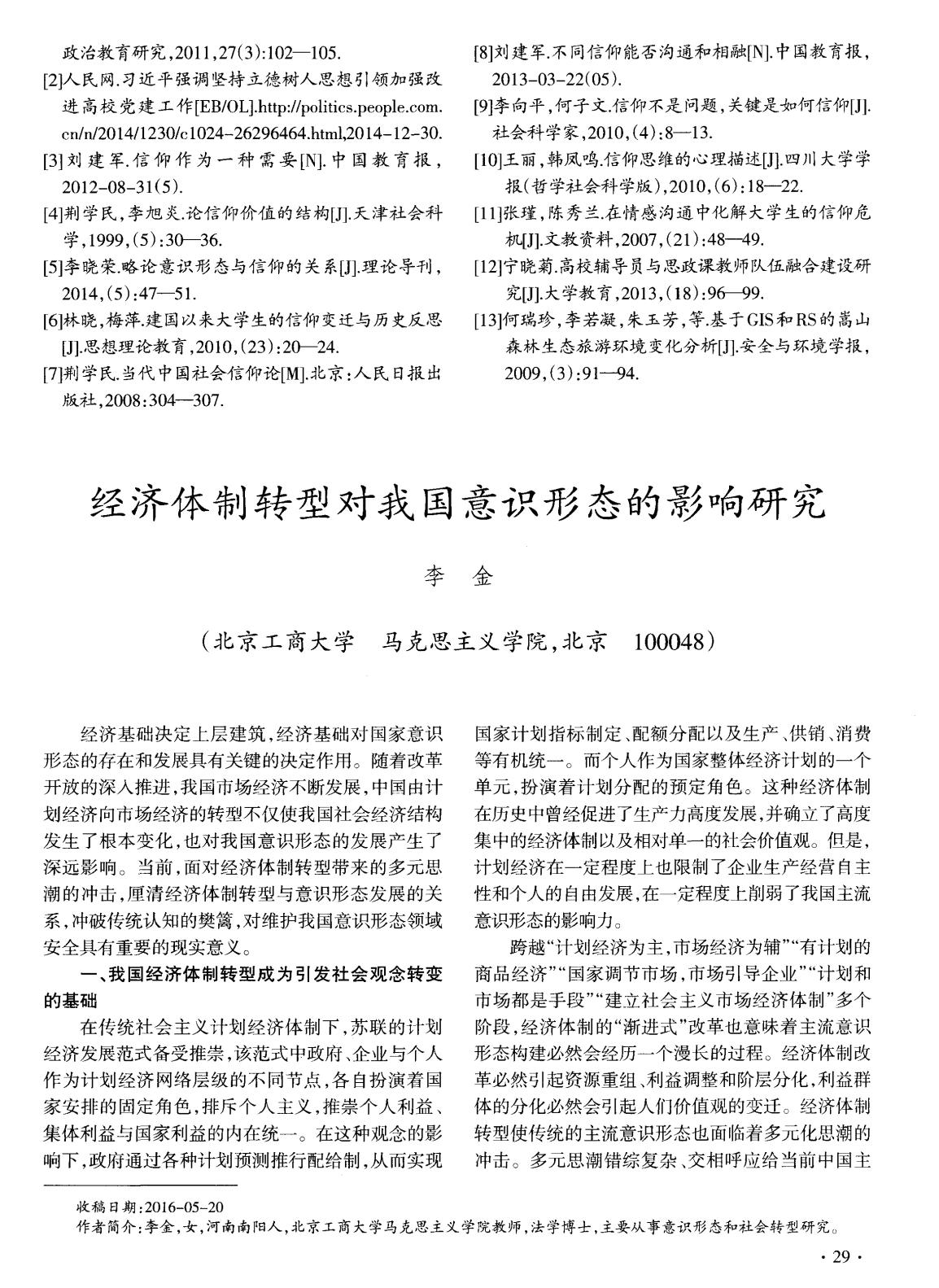 政治教育研究,2011,27(3):102—105.

[2]人民网.习近平强调坚持立德树人思想引领加强改进高校党建工作[EB/OL].http://politics.people.com.cn/n/2014/1230/c1024-26296464.html,2014-12-30.

[3]刘建军.信仰作为一种需要[N].中国教育报,2012-08-31(5).

[4]荆学民,李旭炎.论信仰价值的结构[J].天津社会科学,1999,(5):30—36.

[5]李晓荣.略论意识形态与信仰的关系[J].理论导刊,2014,(5):47—51.

[6]林晓,梅萍.建国以来大学生的信仰变迁与历史反思[J].思想理论教育,2010,(23):20—24.

[7]荆学民.当代中国社会信仰论[M].北京:人民日报出版社,2008:304—307.

[8]刘建军.不同信仰能否沟通和相融[N].中国教育报,2013-03-22(05).

[9]李向平,何子文.信仰不是问题,关键是如何信仰[J].社会科学家,2010,(4):8—13.

[10]王丽,韩凤鸣.信仰思维的心理描述[J].四川大学学报(哲学社会科学版),2010,(6):18—22.

[11]张瑾,陈秀兰.在情感沟通中化解大学生的信仰危机[J].文教资料,2007,(21):48—49.

[12]宁晓菊.高校辅导员与思政课教师队伍融合建设研究[J].大学教育,2013,(18):96—99.

[13]何瑞珍,李若凝,朱玉芳,等.基于GIS和RS的嵩山森林生态旅游环境变化分析[J].安全与环境学报,2009,(3):91—94.

经济体制转型对我国意识形态的影响研究

李 金

(北京工商大学 马克思主义学院,北京 100048)

经济基础决定上层建筑,经济基础对国家意识形态的存在和发展具有关键的决定作用。随着改革开放的深入推进,我国市场经济不断发展,中国由计划经济向市场经济的转型不仅使我国社会经济结构发生了根本变化,也对我国意识形态的发展产生了深远影响。当前,面对经济体制转型带来的多元思潮的冲击,厘清经济体制转型与意识形态发展的关系,冲破传统认知的樊篱,对维护我国意识形态领域安全具有重要的现实意义。

一、我国经济体制转型成为引发社会观念转变的基础

在传统社会主义计划经济体制下,苏联的计划经济发展范式备受推崇,该范式中政府、企业与个人作为计划经济网络层级的不同节点,各自扮演着国家安排的固定角色,排斥个人主义,推崇个人利益、集体利益与国家利益的内在统一。在这种观念的影响下,政府通过各种计划预测推行配给制,从而实现国家计划指标制定、配额分配以及生产、供销、消费等有机统一。而个人作为国家整体经济计划的一个单元,扮演着计划分配的预定角色。这种经济体制在历史中曾经促进了生产力高度发展,并确立了高度集中的经济体制以及相对单一的社会价值观。但是,计划经济在一定程度上也限制了企业生产经营自主性和个人的自由发展,在一定程度上削弱了我国主流意识形态的影响力。

跨越“计划经济为主,市场经济为辅”“有计划的商品经济”“国家调节市场,市场引导企业”“计划和市场都是手段”“建立社会主义市场经济体制”多个阶段,经济体制的“渐进式”改革也意味着主流意识形态构建必然会经历一个漫长的过程。经济体制改革必然引起资源重组、利益调整和阶层分化,利益群体的分化必然会引起人们价值观的变迁。经济体制转型使传统的主流意识形态也面临着多元化思潮的冲击。多元思潮错综复杂、交相呼应给当前中国主

收稿日期:2016-05-20
作者简介:李金,女,河南南阳人,北京工商大学马克思主义学院教师,法学博士,主要从事意识形态和社会转型研究。

· 29 ·